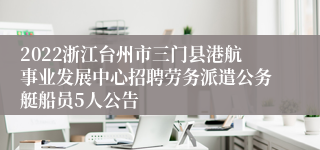 2022浙江台州市三门县港航事业发展中心招聘劳务派遣公务艇船员5人公告